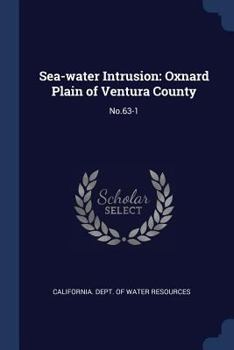 Sea-water Intrusion: Oxnard Plain of Ventura County

No.63-1

Scholar SELECT

CALIFORNIA. DEPT. OF WATER RESOURCES